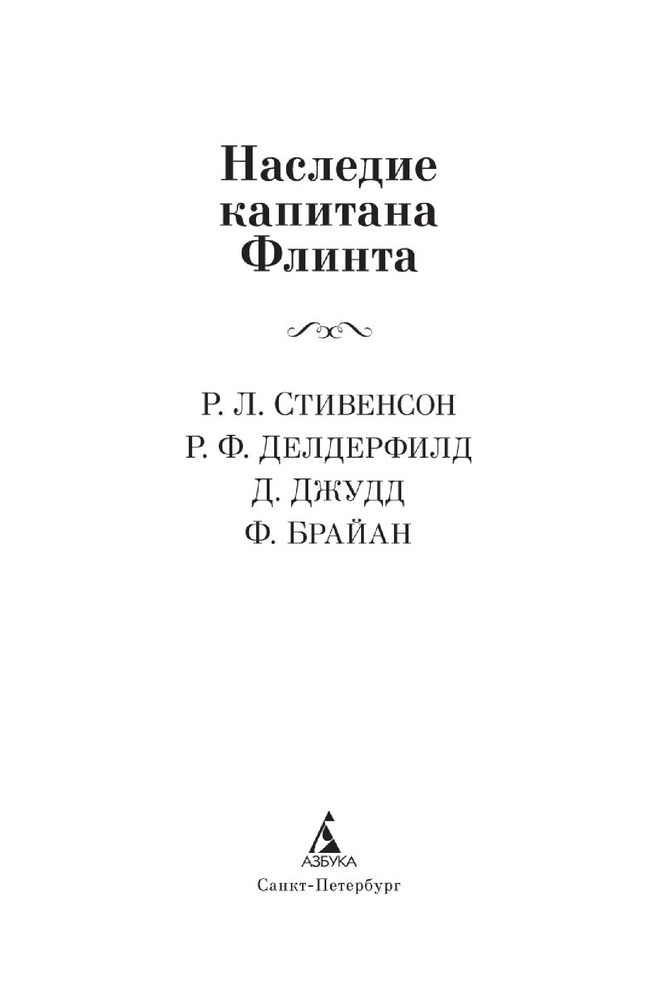 Наследие
капитана
Флинта

Р. Л. СТИВЕНСОН
Р. Ф. ДЕЛДЕРФИЛД
Д. ДЖУДД
Ф. БРАЙАН

АЗБУКА
Санкт-Петербург